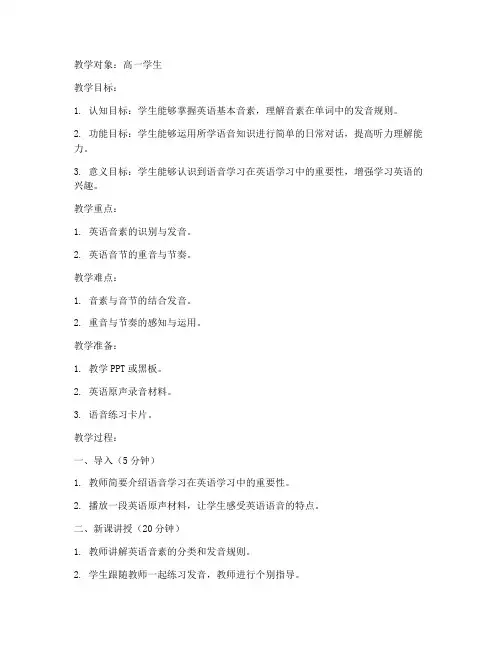 教学对象：高一学生

教学目标：

1. 认知目标：学生能够掌握英语基本音素，理解音素在单词中的发音规则。

2. 功能目标：学生能够运用所学语音知识进行简单的日常对话，提高听力理解能力。

3. 意义目标：学生能够认识到语音学习在英语学习中的重要性，增强学习英语的兴趣。

教学重点：

1. 英语音素的识别与发音。

2. 英语音节的重音与节奏。

教学难点：

1. 音素与音节的结合发音。

2. 重音与节奏的感知与运用。

教学准备：

1. 教学 PPT 或黑板。

2. 英语原声录音材料。

3. 语音练习卡片。

教学过程：

一、导入（5 分钟）

1. 教师简要介绍语音学习在英语学习中的重要性。

2. 播放一段英语原声材料，让学生感受英语语音的特点。

二、新课讲授（20 分钟）

1. 教师讲解英语音素的分类和发音规则。

2. 学生跟随教师一起练习发音，教师进行个别指导。